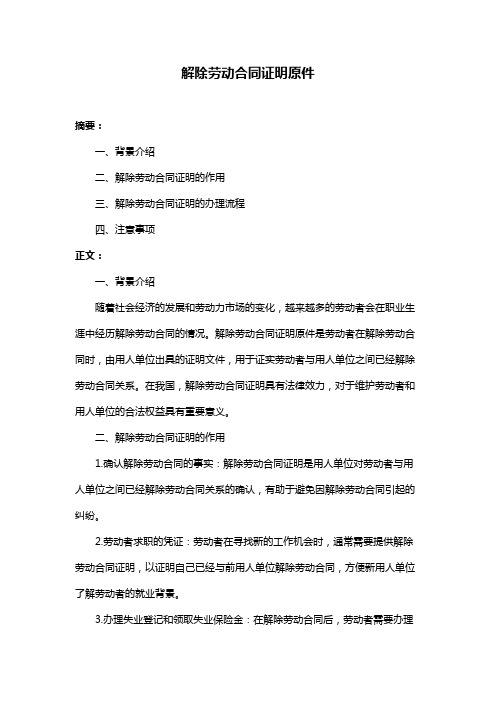 解除劳动合同证明原件

摘要：

一、背景介绍

二、解除劳动合同证明的作用

三、解除劳动合同证明的办理流程

四、注意事项

正文：

一、背景介绍

随着社会经济的发展和劳动力市场的变化，越来越多的劳动者会在职业生涯中经历解除劳动合同的情况。解除劳动合同证明原件是劳动者在解除劳动合同时，由用人单位出具的证明文件，用于证实劳动者与用人单位之间已经解除劳动合同关系。在我国，解除劳动合同证明具有法律效力，对于维护劳动者和用人单位的合法权益具有重要意义。

二、解除劳动合同证明的作用

1.确认解除劳动合同的事实：解除劳动合同证明是用人单位对劳动者与用人单位之间已经解除劳动合同关系的确认，有助于避免因解除劳动合同引起的纠纷。

2.劳动者求职的凭证：劳动者在寻找新的工作机会时，通常需要提供解除劳动合同证明，以证明自己已经与前用人单位解除劳动合同，方便新用人单位了解劳动者的就业背景。

3.办理失业登记和领取失业保险金：在解除劳动合同后，劳动者需要办理